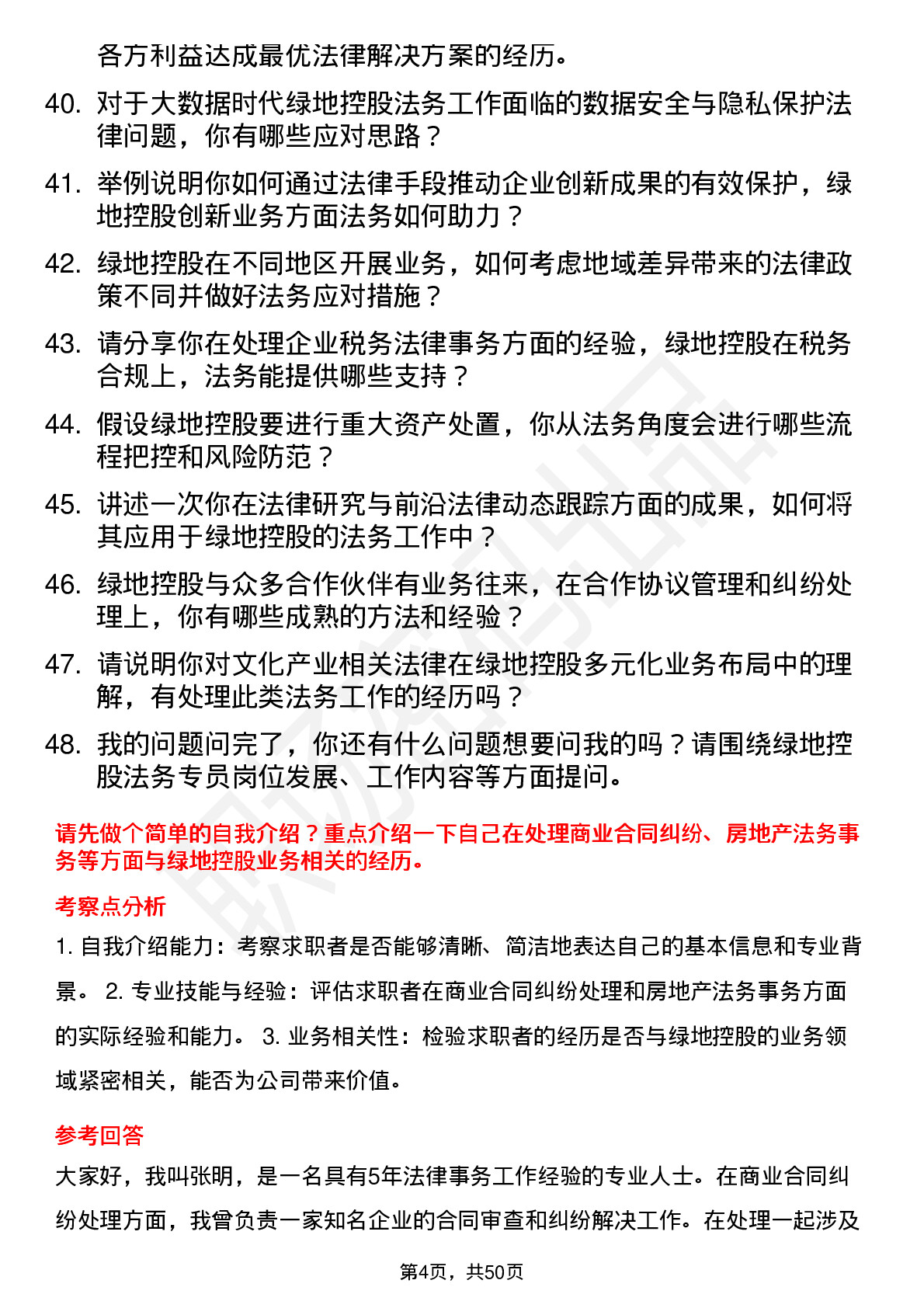 各方利益达成最优法律解决方案的经历。

40. 对于大数据时代绿地控股法务工作面临的数据安全与隐私保护法律问题，你有哪些应对思路？

41. 举例说明你如何通过法律手段推动企业创新成果的有效保护，绿地控股创新业务方面法务如何助力？

42. 绿地控股在不同地区开展业务，如何考虑地域差异带来的法律政策不同并做好法务应对措施？

43. 请分享你在处理企业税务法律事务方面的经验，绿地控股在税务合规上，法务能提供哪些支持？

44. 假设绿地控股要进行重大资产处置，你从法务角度会进行哪些流程把控和风险防范？

45. 讲述一次你在法律研究与前沿法律动态跟踪方面的成果，如何将其应用于绿地控股的法务工作中？

46. 绿地控股与众多合作伙伴有业务往来，在合作协议管理和纠纷处理上，你有哪些成熟的方法和经验？

47. 请说明你对文化产业相关法律在绿地控股多元化业务布局中的理解，有处理此类法务工作的经历吗？

48. 我的问题问完了，你还有什么问题想要问我的吗？请围绕绿地控股法务专员岗位发展、工作内容等方面提问。

请先做个简单的自我介绍？重点介绍一下自己在处理商业合同纠纷、房地产法务事务等方面与绿地控股业务相关的经历。

考察点分析

1. 自我介绍能力：考察求职者是否能够清晰、简洁地表达自己的基本信息和专业背景。 2. 专业技能与经验：评估求职者在商业合同纠纷处理和房地产法务事务方面的实际经验和能力。 3. 业务相关性：检验求职者的经历是否与绿地控股的业务领域紧密相关，能否为公司带来价值。

参考回答

大家好，我叫张明，是一名具有5年法律事务工作经验的专业人士。在商业合同纠纷处理方面，我曾负责一家知名企业的合同审查和纠纷解决工作。在处理一起涉及

第4页，共50页